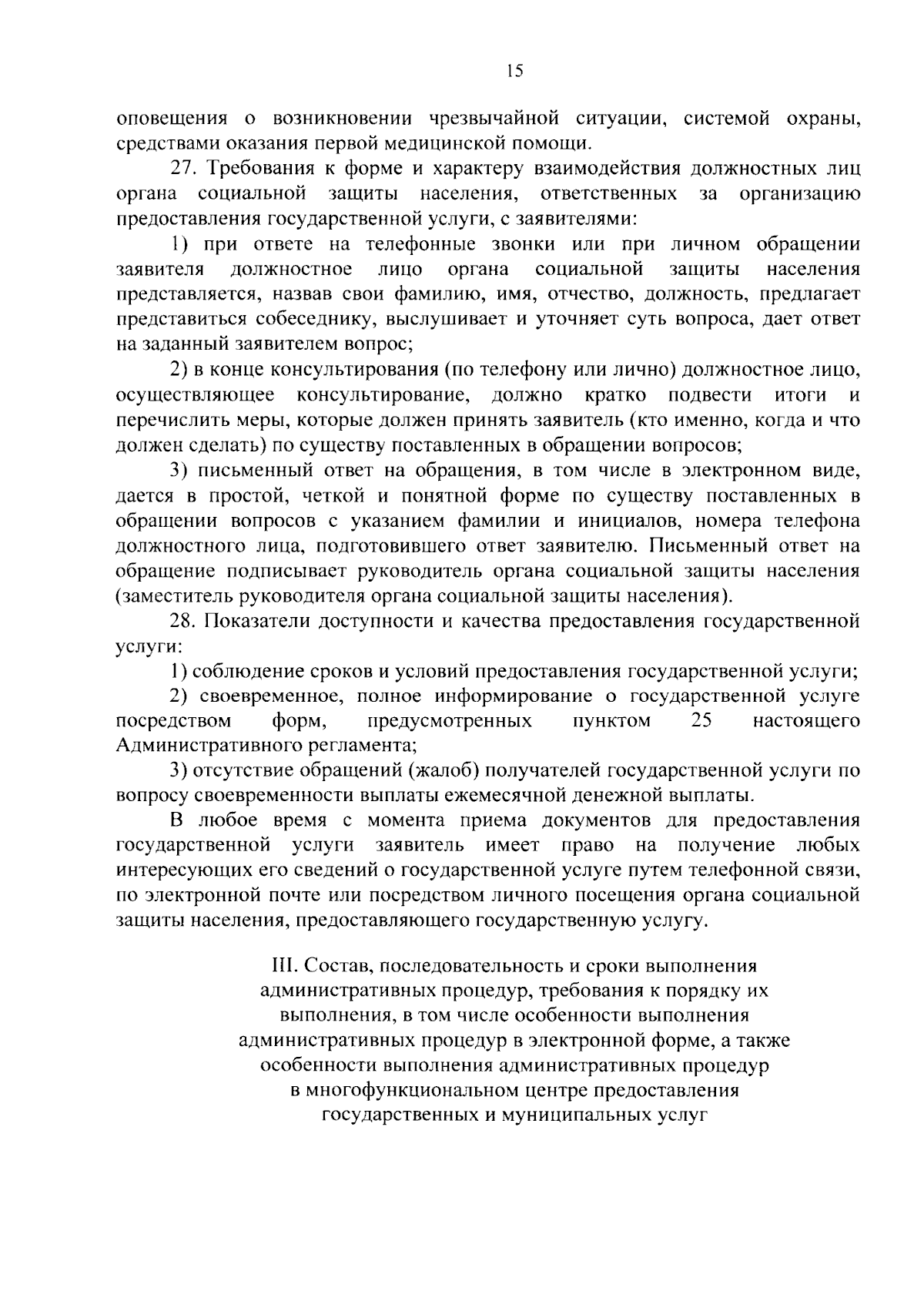 15

оповещения о возникновении чрезвычайной ситуации, системой охраны, средствами оказания первой медицинской помощи.

27. Требования к форме и характеру взаимодействия должностных лиц органа социальной защиты населения, ответственных за организацию предоставления государственной услуги, с заявителями:

1) при ответе на телефонные звонки или при личном обращении заявителя должностное лицо органа социальной защиты населения представляется, назвав свои фамилию, имя, отчество, должность, предлагает представиться собеседнику, выслушивает и уточняет суть вопроса, дает ответ на заданный заявителем вопрос;

2) в конце консультирования (по телефону или лично) должностное лицо, осуществляющее консультирование, должно кратко подвести итоги и перечислить меры, которые должен принять заявитель (кто именно, когда и что должен сделать) по существу поставленных в обращении вопросов;

3) письменный ответ на обращения, в том числе в электронном виде, дается в простой, четкой и понятной форме по существу поставленных в обращении вопросов с указанием фамилии и инициалов, номера телефона должностного лица, подготовившего ответ заявителю. Письменный ответ на обращение подписывает руководитель органа социальной защиты населения (заместитель руководителя органа социальной защиты населения).

28. Показатели доступности и качества предоставления государственной услуги:

1) соблюдение сроков и условий предоставления государственной услуги;

2) своевременное, полное информирование о государственной услуге посредством форм, предусмотренных пунктом 25 настоящего Административного регламента;

3) отсутствие обращений (жалоб) получателей государственной услуги по вопросу своевременности выплаты ежемесячной денежной выплаты.

В любое время с момента приема документов для предоставления государственной услуги заявитель имеет право на получение любых интересующих его сведений о государственной услуге путем телефонной связи, по электронной почте или посредством личного посещения органа социальной защиты населения, предоставляющего государственную услугу.

III. Состав, последовательность и сроки выполнения административных процедур, требования к порядку их выполнения, в том числе особенности выполнения административных процедур в электронной форме, а также особенности выполнения административных процедур в многофункциональном центре предоставления государственных и муниципальных услуг